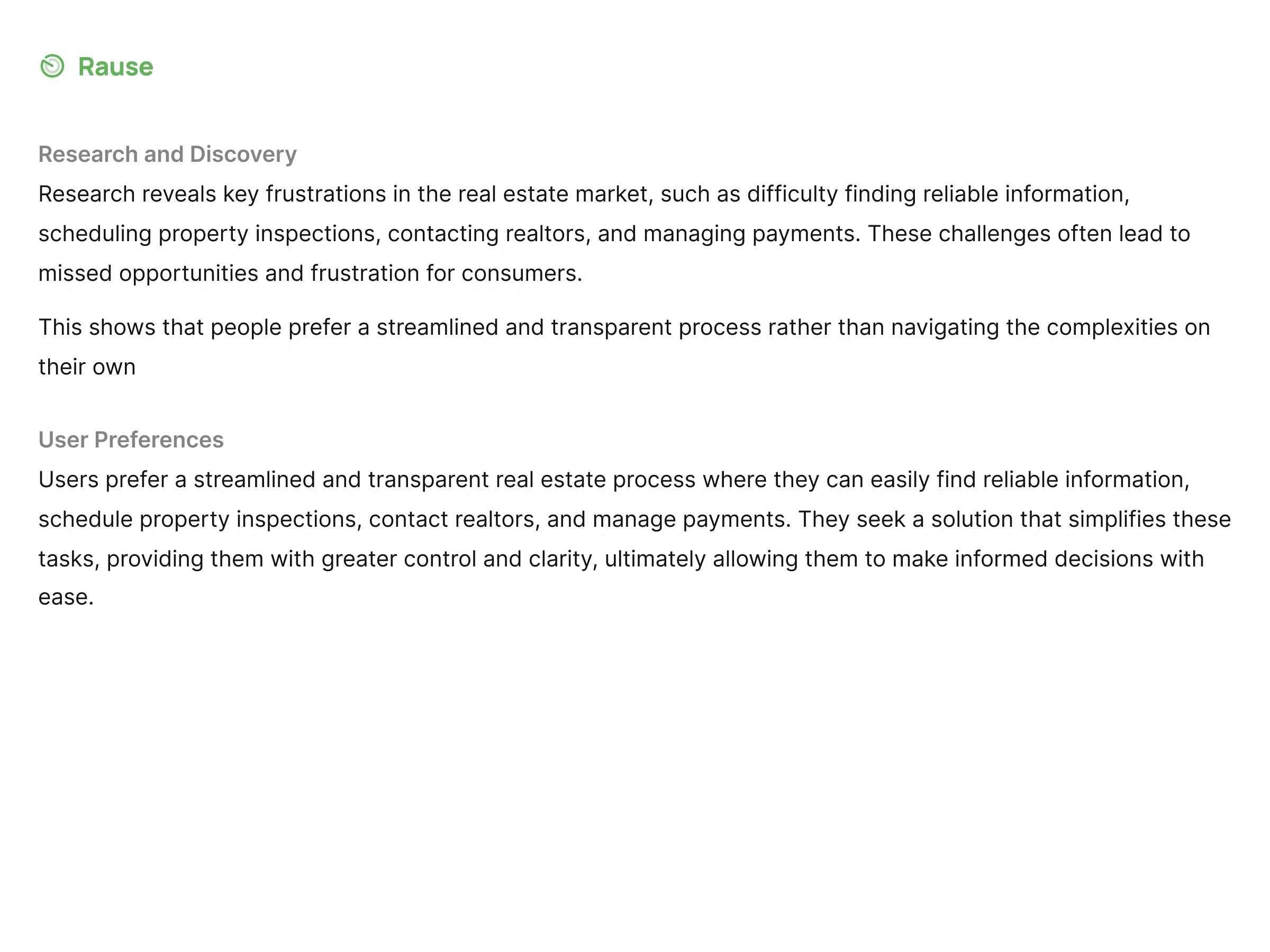 Rause

Research and Discovery

Research reveals key frustrations in the real estate market, such as difficulty finding reliable information, scheduling property inspections, contacting realtors, and managing payments. These challenges often lead to missed opportunities and frustration for consumers.

This shows that people prefer a streamlined and transparent process rather than navigating the complexities on their own

User Preferences

Users prefer a streamlined and transparent real estate process where they can easily find reliable information, schedule property inspections, contact realtors, and manage payments. They seek a solution that simplifies these tasks, providing them with greater control and clarity, ultimately allowing them to make informed decisions with ease.